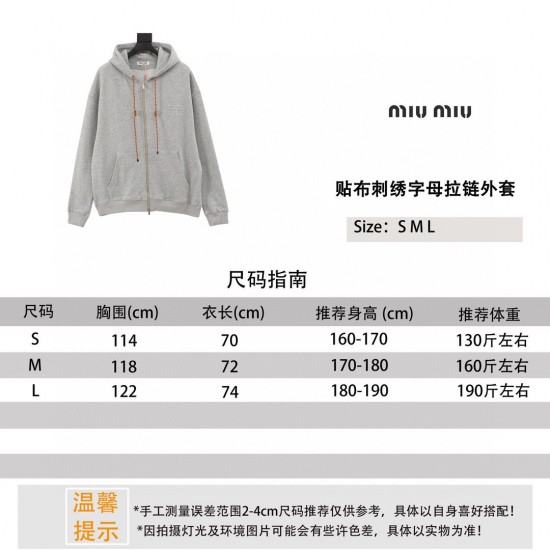 miu miu

贴布刺绣字母拉链外套

Size：S M L

尺码指南

| 尺码 | 胸围(cm) | 衣长(cm) | 推荐身高 (cm) | 推荐体重 |
|---|---|---|---|---|
| S | 114 | 70 | 160-170 | 130斤左右 |
| M | 118 | 72 | 170-180 | 160斤左右 |
| L | 122 | 74 | 180-190 | 190斤左右 |

温馨提示

*手工测量误差范围2-4cm尺码推荐仅供参考，具体以自身喜好搭配！
*因拍摄灯光及环境图片可能会有些许色差，具体以实物为准！